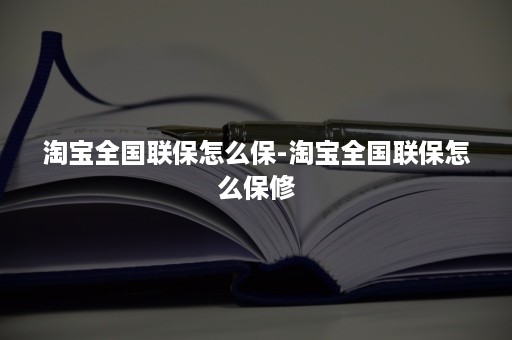 淘宝全国联保怎么保-淘宝全国联保怎么保修